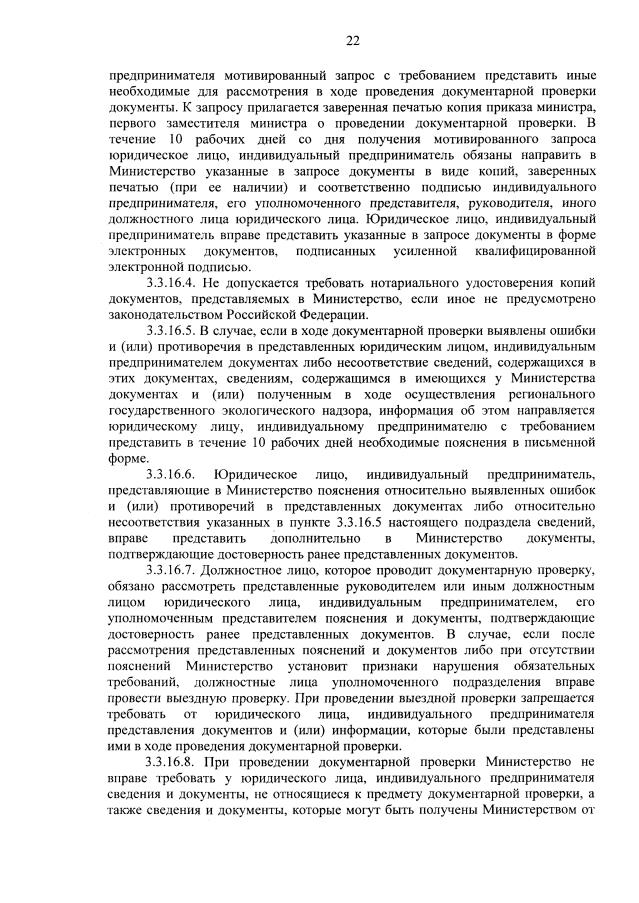 22

предпринимателя мотивированный запрос с требованием представить иные необходимые для рассмотрения в ходе проведения документарной проверки документы. К запросу прилагается заверенная печатью копия приказа министра, первого заместителя министра о проведении документарной проверки. В течение 10 рабочих дней со дня получения мотивированного запроса юридическое лицо, индивидуальный предприниматель обязаны направить в Министерство указанные в запросе документы в виде копий, заверенных печатью (при ее наличии) и соответственно подписью индивидуального предпринимателя, его уполномоченного представителя, руководителя, иного должностного лица юридического лица. Юридическое лицо, индивидуальный предприниматель вправе представить указанные в запросе документы в форме электронных документов, подписанных усиленной квалифицированной электронной подписью.

3.3.16.4. Не допускается требовать нотариального удостоверения копий документов, представляемых в Министерство, если иное не предусмотрено законодательством Российской Федерации.

3.3.16.5. В случае, если в ходе документарной проверки выявлены ошибки и (или) противоречия в представленных юридическим лицом, индивидуальным предпринимателем документах либо несоответствие сведений, содержащихся в этих документах, сведениям, содержащимся в имеющихся у Министерства документах и (или) полученным в ходе осуществления регионального государственного экологического надзора, информация об этом направляется юридическому лицу, индивидуальному предпринимателю с требованием представить в течение 10 рабочих дней необходимые пояснения в письменной форме.

3.3.16.6. Юридическое лицо, индивидуальный предприниматель, представляющие в Министерство пояснения относительно выявленных ошибок и (или) противоречий в представленных документах либо относительно несоответствия указанных в пункте 3.3.16.5 настоящего подраздела сведений, вправе представить дополнительно в Министерство документы, подтверждающие достоверность ранее представленных документов.

3.3.16.7. Должностное лицо, которое проводит документарную проверку, обязано рассмотреть представленные руководителем или иным должностным лицом юридического лица, индивидуальным предпринимателем, его уполномоченным представителем пояснения и документы, подтверждающие достоверность ранее представленных документов. В случае, если после рассмотрения представленных пояснений и документов либо при отсутствии пояснений Министерство установит признаки нарушения обязательных требований, должностные лица уполномоченного подразделения вправе провести выездную проверку. При проведении выездной проверки запрещается требовать от юридического лица, индивидуального предпринимателя представления документов и (или) информации, которые были представлены ими в ходе проведения документарной проверки.

3.3.16.8. При проведении документарной проверки Министерство не вправе требовать у юридического лица, индивидуального предпринимателя сведения и документы, не относящиеся к предмету документарной проверки, а также сведения и документы, которые могут быть получены Министерством от